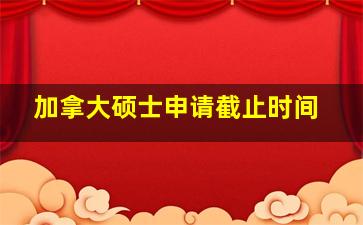 加拿大硕士申请截止时间